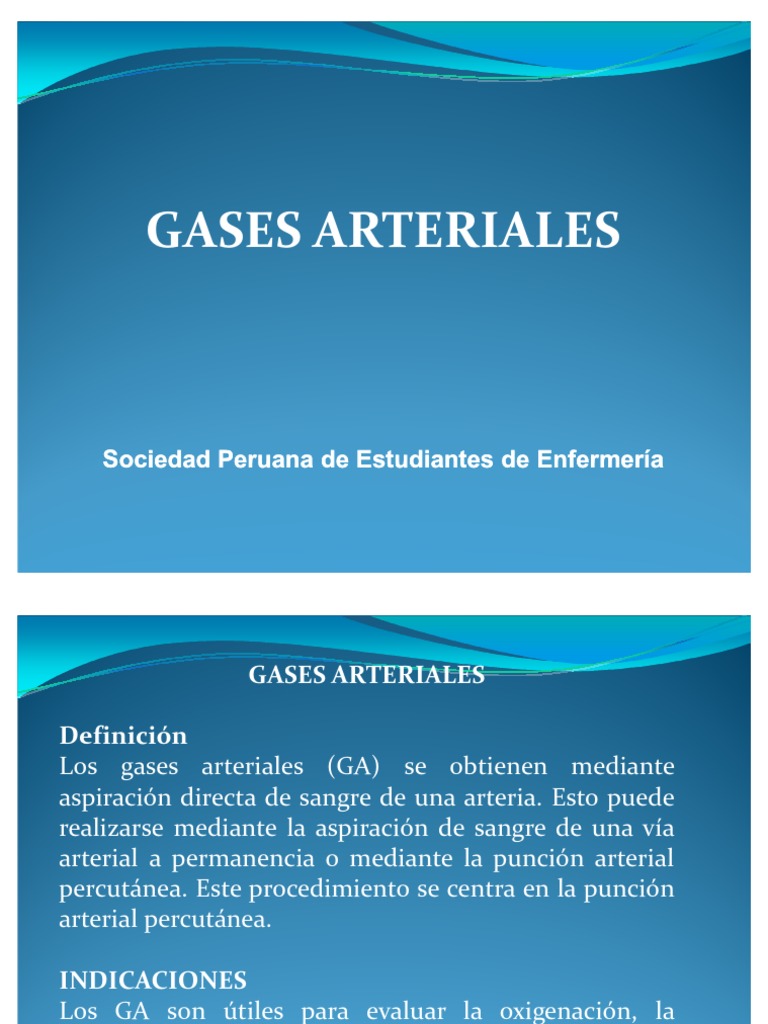 GASES ARTERIALES

Sociedad Peruana de Estudiantes de Enfermería

GASES ARTERIALES

Definición
Los gases arteriales (GA) se obtienen mediante aspiración directa de sangre de una arteria. Esto puede realizarse mediante la aspiración de sangre de una vía arterial a permanencia o mediante la punción arterial percutánea. Este procedimiento se centra en la punción arterial percutánea.

INDICACIONES
Los GA son útiles para evaluar la oxigenación, la